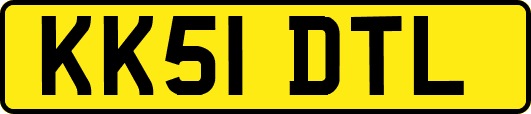 KK51 DTL